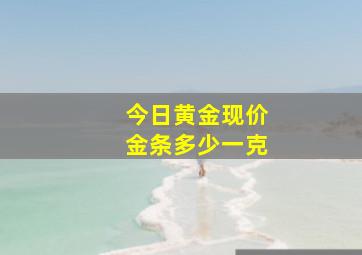 今日黄金现价
金条多少一克